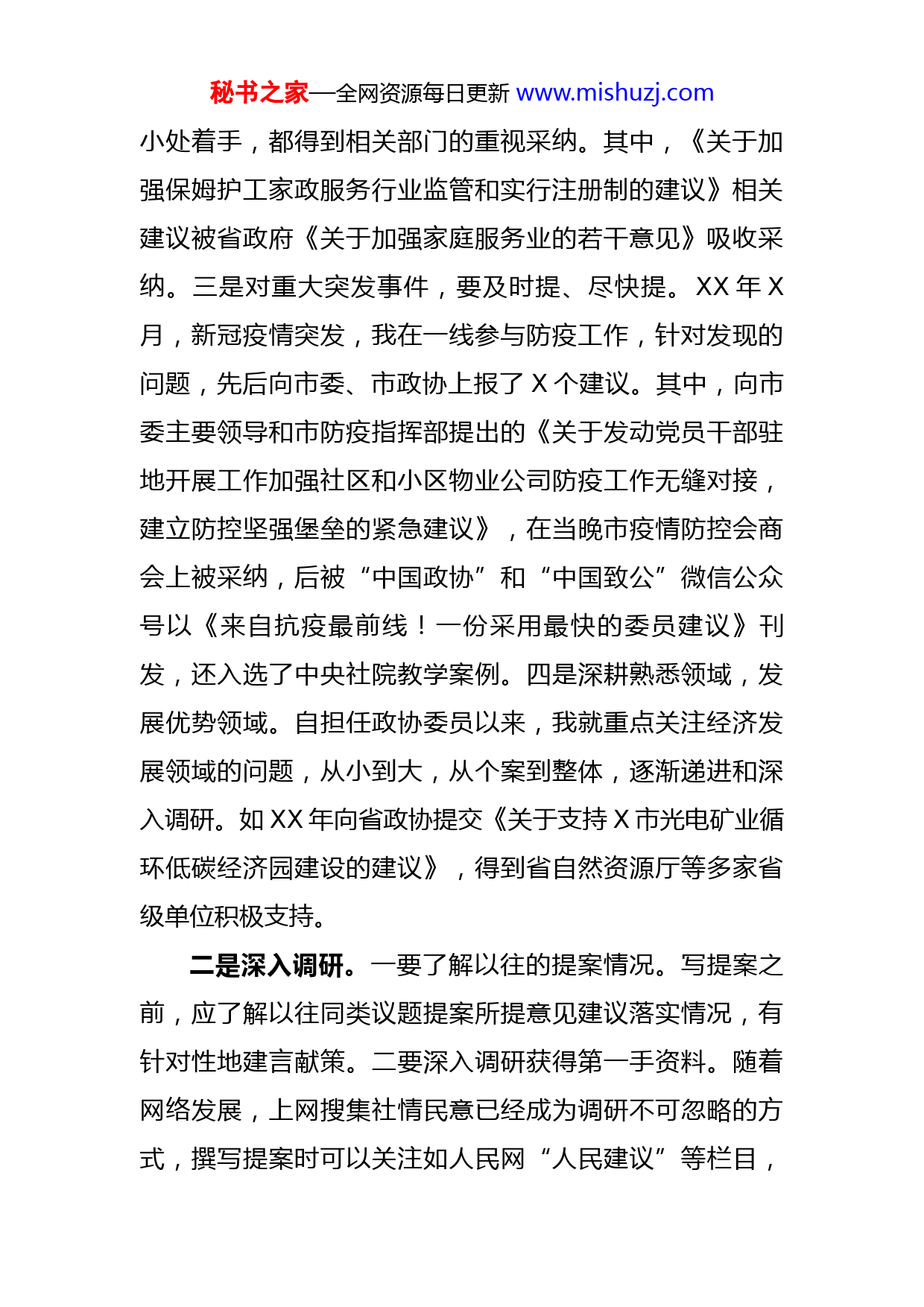 秘书之家—全网资源每日更新 www.mishuzj.com

小处着手，都得到相关部门的重视采纳。其中，《关于加强保姆护工家政服务行业监管和实行注册制的建议》相关建议被省政府《关于加强家庭服务业的若干意见》吸收采纳。三是对重大突发事件，要及时提、尽快提。XX 年 X 月，新冠疫情突发，我在一线参与防疫工作，针对发现的问题，先后向市委、市政协上报了 X 个建议。其中，向市委主要领导和市防疫指挥部提出的《关于发动党员干部驻地开展工作加强社区和小区物业公司防疫工作无缝对接，建立防控坚强堡垒的紧急建议》，在当晚市疫情防控会商会上被采纳，后被“中国政协”和“中国致公”微信公众号以《来自抗疫最前线！一份采用最快的委员建议》刊发，还入选了中央社院教学案例。四是深耕熟悉领域，发展优势领域。自担任政协委员以来，我就重点关注经济发展领域的问题，从小到大，从个案到整体，逐渐递进和深入调研。如 XX 年向省政协提交《关于支持 X 市光电矿业循环低碳经济园建设的建议》，得到省自然资源厅等多家省级单位积极支持。

二是深入调研。一要了解以往的提案情况。写提案之前，应了解以往同类议题提案所提意见建议落实情况，有针对性地建言献策。二要深入调研获得第一手资料。随着网络发展，上网搜集社情民意已经成为调研不可忽略的方式，撰写提案时可以关注如人民网“人民建议”等栏目，